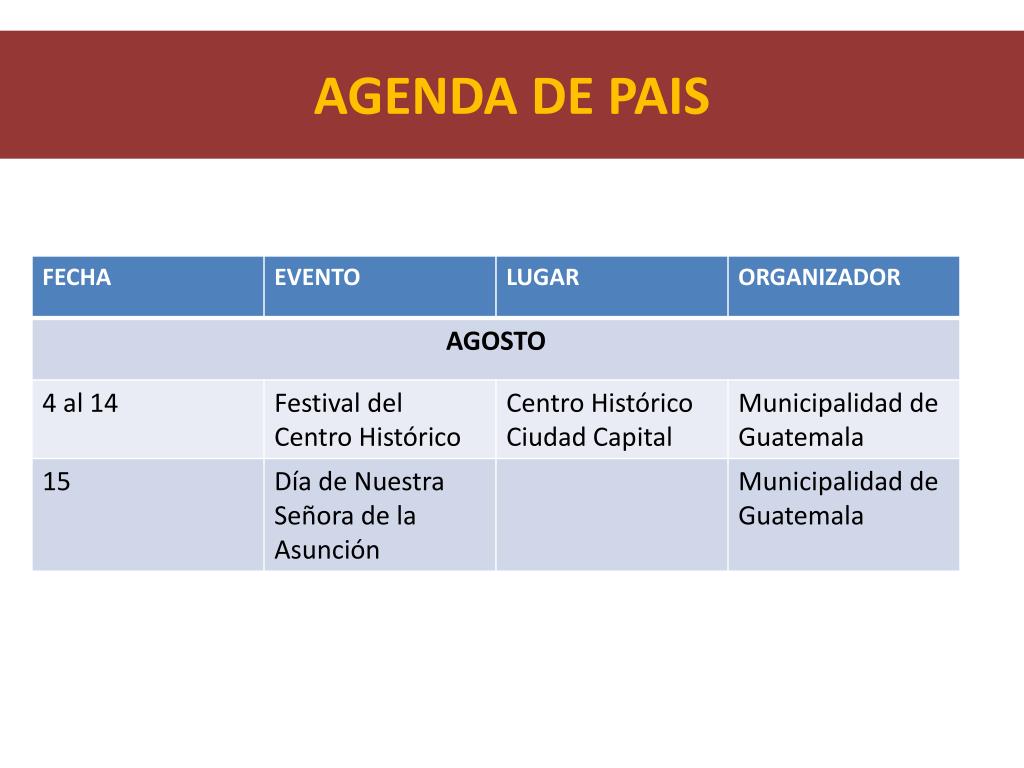 AGENDA DE PAIS

| FECHA | EVENTO | LUGAR | ORGANIZADOR |
|---|---|---|---|
| AGOSTO | | | |
| 4 al 14 | Festival del Centro Histórico | Centro Histórico Ciudad Capital | Municipalidad de Guatemala |
| 15 | Día de Nuestra Señora de la Asunción | | Municipalidad de Guatemala |